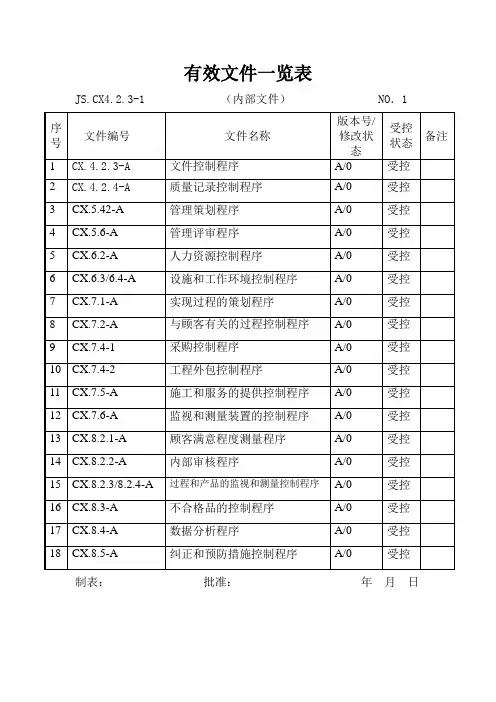 有效文件一览表

JS.CX4.2.3-1　　（内部文件）　　NO. 1

| 序号 | 文件编号 | 文件名称 | 版本号/修改状态 | 受控状态 | 备注 |
|---|---|---|---|---|---|
| 1 | CX.4.2.3-A | 文件控制程序 | A/0 | 受控 | |
| 2 | CX.4.2.4-A | 质量记录控制程序 | A/0 | 受控 | |
| 3 | CX.5.42-A | 管理策划程序 | A/0 | 受控 | |
| 4 | CX.5.6-A | 管理评审程序 | A/0 | 受控 | |
| 5 | CX.6.2-A | 人力资源控制程序 | A/0 | 受控 | |
| 6 | CX.6.3/6.4-A | 设施和工作环境控制程序 | A/0 | 受控 | |
| 7 | CX.7.1-A | 实现过程的策划程序 | A/0 | 受控 | |
| 8 | CX.7.2-A | 与顾客有关的过程控制程序 | A/0 | 受控 | |
| 9 | CX.7.4-1 | 采购控制程序 | A/0 | 受控 | |
| 10 | CX.7.4-2 | 工程外包控制程序 | A/0 | 受控 | |
| 11 | CX.7.5-A | 施工和服务的提供控制程序 | A/0 | 受控 | |
| 12 | CX.7.6-A | 监视和测量装置的控制程序 | A/0 | 受控 | |
| 13 | CX.8.2.1-A | 顾客满意程度测量程序 | A/0 | 受控 | |
| 14 | CX.8.2.2-A | 内部审核程序 | A/0 | 受控 | |
| 15 | CX.8.2.3/8.2.4-A | 过程和产品的监视和测量控制程序 | A/0 | 受控 | |
| 16 | CX.8.3-A | 不合格品的控制程序 | A/0 | 受控 | |
| 17 | CX.8.4-A | 数据分析程序 | A/0 | 受控 | |
| 18 | CX.8.5-A | 纠正和预防措施控制程序 | A/0 | 受控 | |

制表：　　批准：　　年　月　日